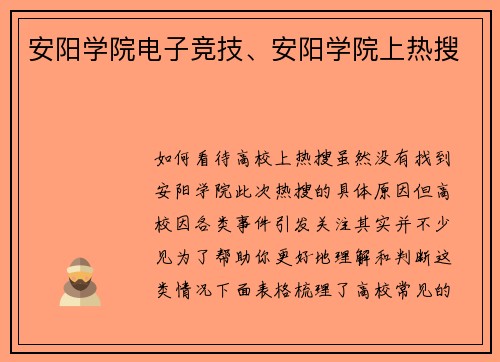 安阳学院电子竞技、安阳学院上热搜

如何看待高校上热搜虽然没有找到安阳学院此次热搜的具体原因但高校因各类事件引发关注其实并不少见为了帮助你更好地理解和判断这类情况下面表格梳理了高校常见的